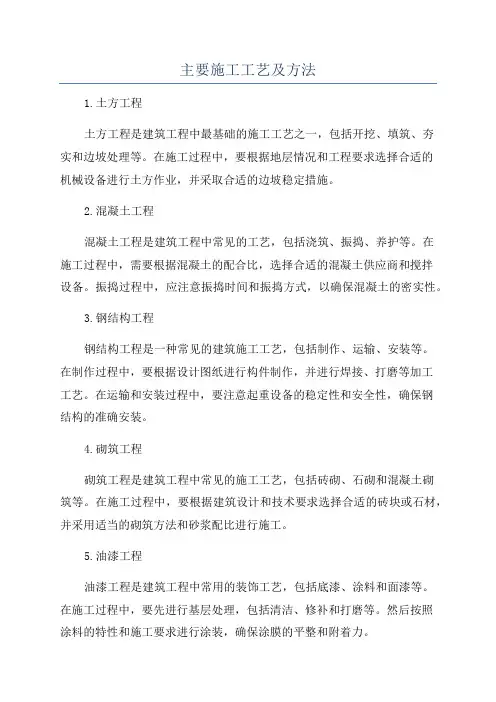 主要施工工艺及方法

1.土方工程

土方工程是建筑工程中最基础的施工工艺之一，包括开挖、填筑、夯实和边坡处理等。在施工过程中，要根据地层情况和工程要求选择合适的机械设备进行土方作业，并采取合适的边坡稳定措施。

2.混凝土工程

混凝土工程是建筑工程中常见的工艺，包括浇筑、振捣、养护等。在施工过程中，需要根据混凝土的配合比，选择合适的混凝土供应商和搅拌设备。振捣过程中，应注意振捣时间和振捣方式，以确保混凝土的密实性。

3.钢结构工程

钢结构工程是一种常见的建筑施工工艺，包括制作、运输、安装等。在制作过程中，要根据设计图纸进行构件制作，并进行焊接、打磨等加工工艺。在运输和安装过程中，要注意起重设备的稳定性和安全性，确保钢结构的准确安装。

4.砌筑工程

砌筑工程是建筑工程中常见的施工工艺，包括砖砌、石砌和混凝土砌筑等。在施工过程中，要根据建筑设计和技术要求选择合适的砖块或石材，并采用适当的砌筑方法和砂浆配比进行施工。

5.油漆工程

油漆工程是建筑工程中常用的装饰工艺，包括底漆、涂料和面漆等。在施工过程中，要先进行基层处理，包括清洁、修补和打磨等。然后按照涂料的特性和施工要求进行涂装，确保涂膜的平整和附着力。